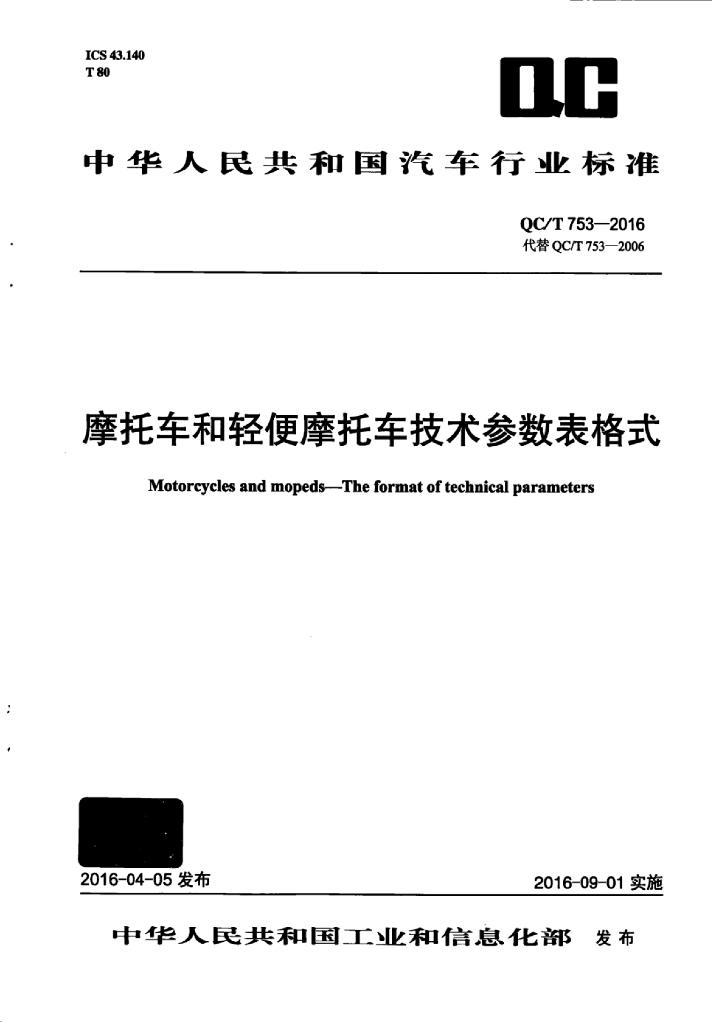 ICS 43.140
T 80

QC

中华人民共和国汽车行业标准

QC/T 753—2016
代替QC/T 753—2006

摩托车和轻便摩托车技术参数表格式

Motorcycles and mopeds—The format of technical parameters

2016-04-05发布 2016-09-01实施

中华人民共和国工业和信息化部 发布